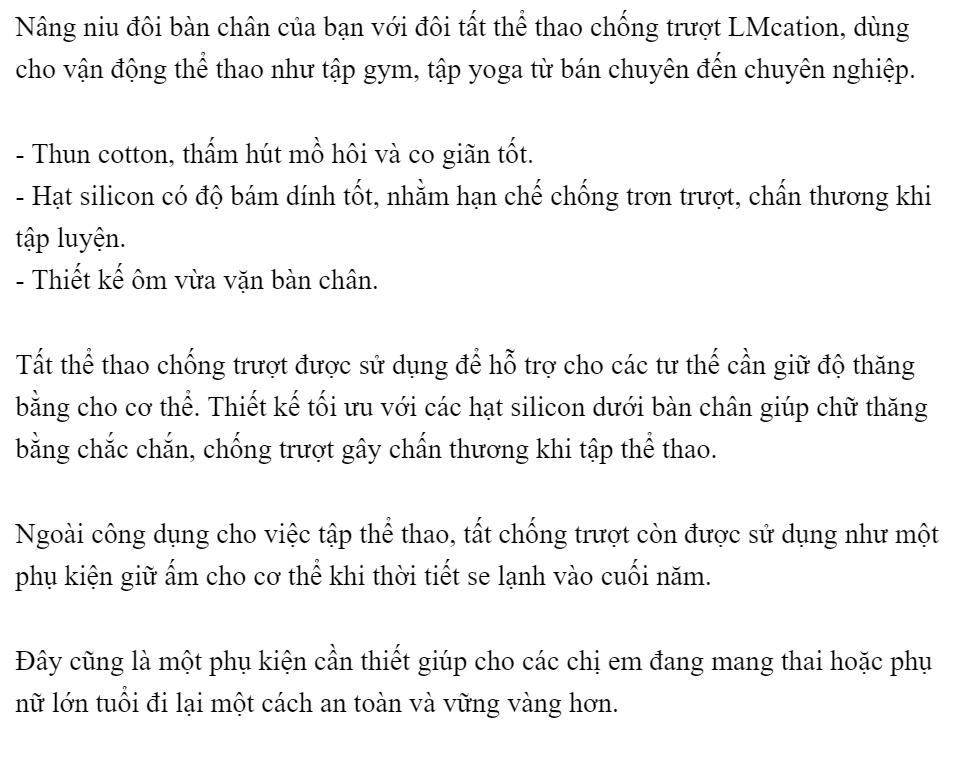 Nâng niu đôi bàn chân của bạn với đôi tất thể thao chống trượt LMcation, dùng cho vận động thể thao như tập gym, tập yoga từ bán chuyên đến chuyên nghiệp.

- Thun cotton, thấm hút mồ hôi và co giãn tốt.
- Hạt silicon có độ bám dính tốt, nhằm hạn chế chống trơn trượt, chấn thương khi tập luyện.
- Thiết kế ôm vừa vặn bàn chân.

Tất thể thao chống trượt được sử dụng để hỗ trợ cho các tư thế cần giữ độ thăng bằng cho cơ thể. Thiết kế tối ưu với các hạt silicon dưới bàn chân giúp chữ thăng bằng chắc chắn, chống trượt gây chấn thương khi tập thể thao.

Ngoài công dụng cho việc tập thể thao, tất chống trượt còn được sử dụng như một phụ kiện giữ ấm cho cơ thể khi thời tiết se lạnh vào cuối năm.

Đây cũng là một phụ kiện cần thiết giúp cho các chị em đang mang thai hoặc phụ nữ lớn tuổi đi lại một cách an toàn và vững vàng hơn.